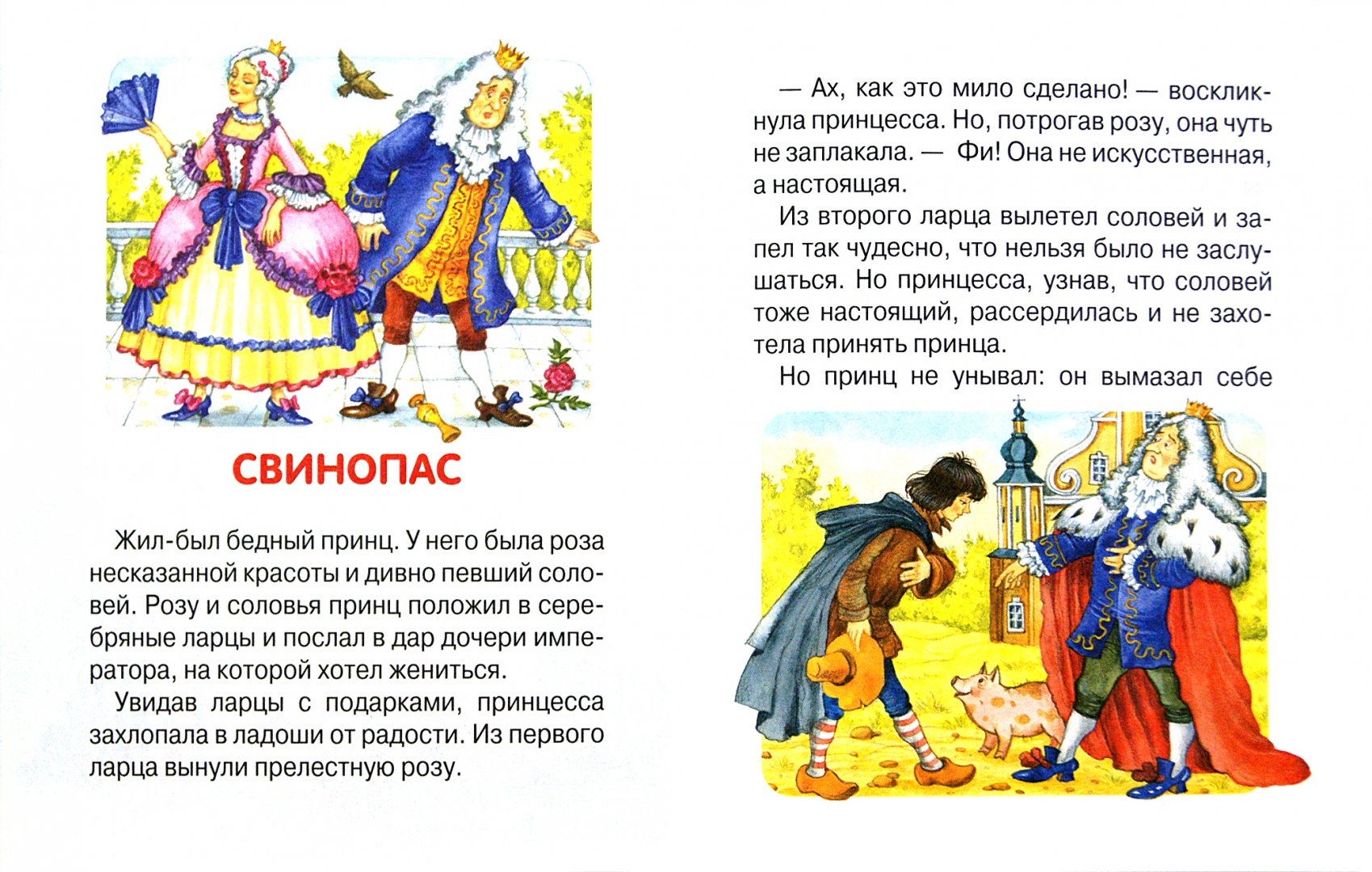 СВИНОПАС

Жил-был бедный принц. У него была роза несказанной красоты и дивно певший соловей. Розу и соловья принц положил в серебряные ларцы и послал в дар дочери императора, на которой хотел жениться.

Увидав ларцы с подарками, принцесса захлопала в ладоши от радости. Из первого ларца вынули прелестную розу.

— Ах, как это мило сделано! — воскликнула принцесса. Но, потрогав розу, она чуть не заплакала. — Фи! Она не искусственная, а настоящая.

Из второго ларца вылетел соловей и запел так чудесно, что нельзя было не заслушаться. Но принцесса, узнав, что соловей тоже настоящий, рассердилась и не захотела принять принца.

Но принц не унывал: он вымазал себе